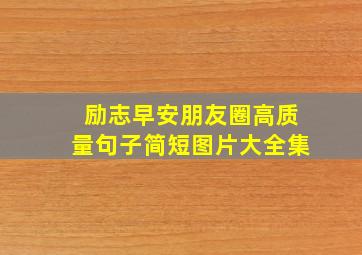 励志早安朋友圈高质量句子简短图片大全集